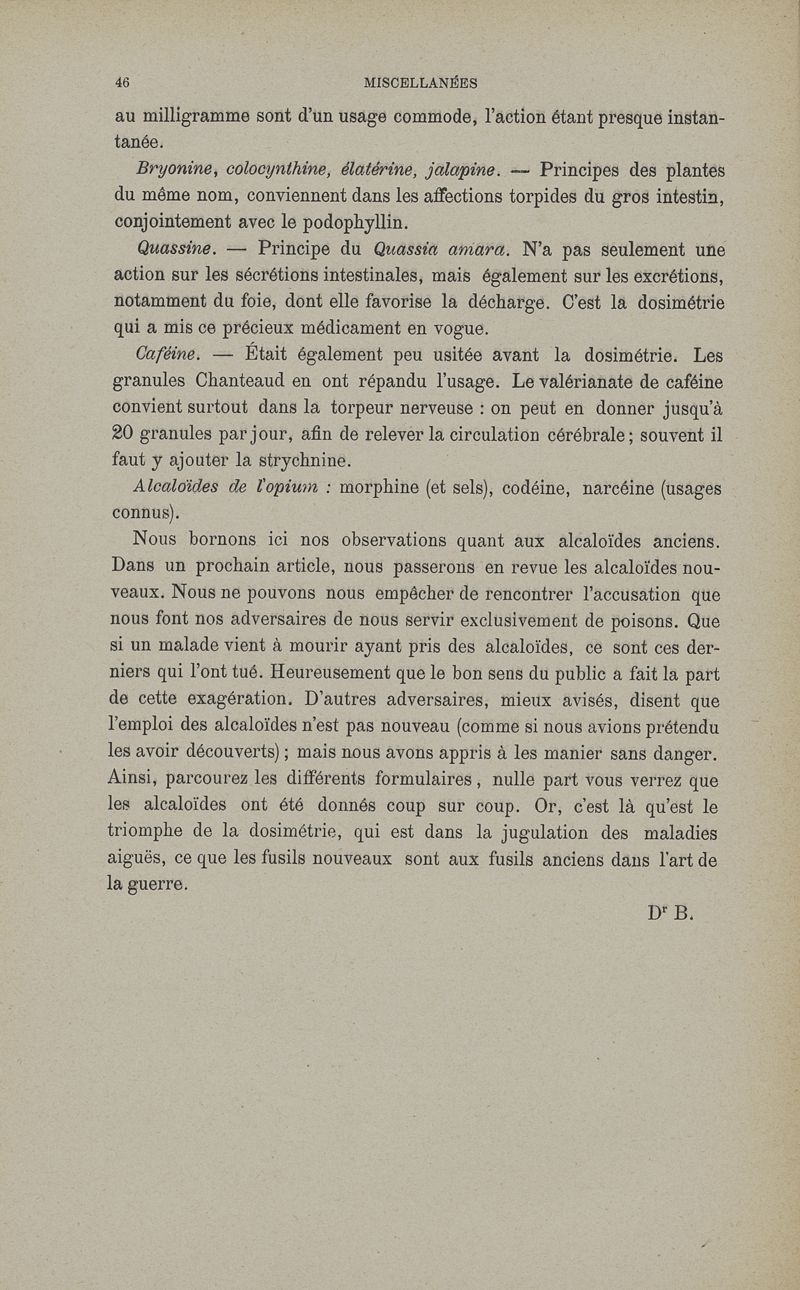 46 MISCELLANÉES

au milligramme sont d'un usage commode, l'action étant presque instantanée.

Bryonine, colocynthine, élatérine, jalapine. — Principes des plantes du même nom, conviennent dans les affections torpides du gros intestin, conjointement avec le podophyllin.

Quassine. — Principe du Quassia amara. N'a pas seulement une action sur les sécrétions intestinales, mais également sur les excrétions, notamment du foie, dont elle favorise la décharge. C'est la dosimétrie qui a mis ce précieux médicament en vogue.

Caféine. — Était également peu usitée avant la dosimétrie. Les granules Chanteaud en ont répandu l'usage. Le valérianate de caféine convient surtout dans la torpeur nerveuse : on peut en donner jusqu'à 20 granules par jour, afin de relever la circulation cérébrale ; souvent il faut y ajouter la strychnine.

Alcaloïdes de l'opium : morphine (et sels), codéine, narcéine (usages connus).

Nous bornons ici nos observations quant aux alcaloïdes anciens. Dans un prochain article, nous passerons en revue les alcaloïdes nouveaux. Nous ne pouvons nous empêcher de rencontrer l'accusation que nous font nos adversaires de nous servir exclusivement de poisons. Que si un malade vient à mourir ayant pris des alcaloïdes, ce sont ces derniers qui l'ont tué. Heureusement que le bon sens du public a fait la part de cette exagération. D'autres adversaires, mieux avisés, disent que l'emploi des alcaloïdes n'est pas nouveau (comme si nous avions prétendu les avoir découverts) ; mais nous avons appris à les manier sans danger. Ainsi, parcourez les différents formulaires, nulle part vous verrez que les alcaloïdes ont été donnés coup sur coup. Or, c'est là qu'est le triomphe de la dosimétrie, qui est dans la jugulation des maladies aiguës, ce que les fusils nouveaux sont aux fusils anciens dans l'art de la guerre.

Dr B.